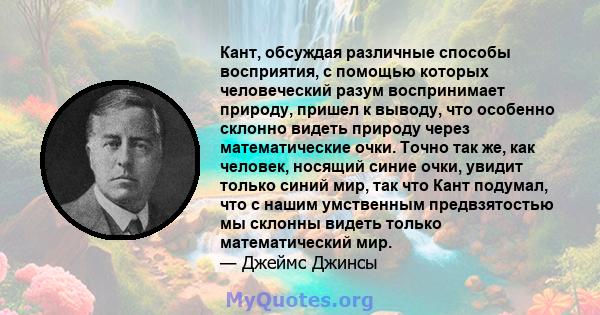 Кант, обсуждая различные способы восприятия, с помощью которых человеческий разум воспринимает природу, пришел к выводу, что особенно склонно видеть природу через математические очки. Точно так же, как человек, носящий синие очки, увидит только синий мир, так что Кант подумал, что с нашим умственным предвзятостью мы склонны видеть только математический мир.
— Джеймс Джинсы

MyQuotes.org